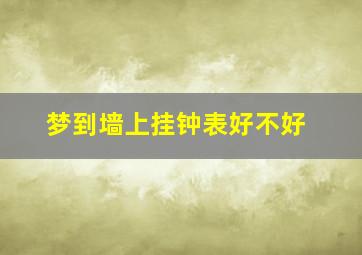 梦到墙上挂钟表好不好